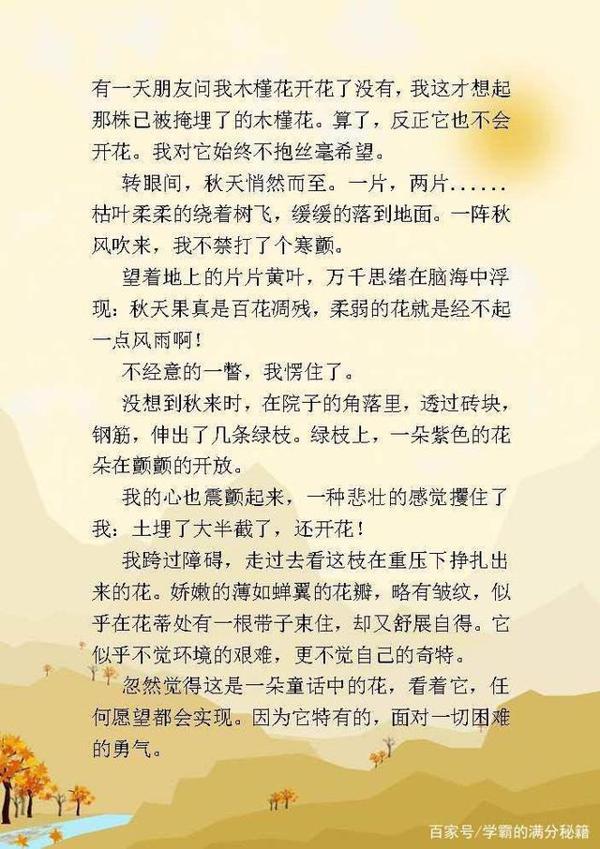 有一天朋友问我木槿花开花了没有，我这才想起那株已被掩埋了的木槿花。算了，反正它也不会开花。我对它始终不抱丝毫希望。

转眼间，秋天悄然而至。一片，两片……枯叶柔柔的绕着树飞，缓缓的落到地面。一阵秋风吹来，我不禁打了个寒颤。

望着地上的片片黄叶，万千思绪在脑海中浮现：秋天果真是百花凋残，柔弱的花就是经不起一点风雨啊！

不经意的一瞥，我愣住了。

没想到秋来时，在院子的角落里，透过砖块，钢筋，伸出了几条绿枝。绿枝上，一朵紫色的花朵在颤颤的开放。

我的心也震颤起来，一种悲壮的感觉攫住了我：土埋了大半截了，还开花！

我跨过障碍，走过去看这枝在重压下挣扎出来的花。娇嫩的薄如蝉翼的花瓣，略有皱纹，似乎在花蒂处有一根带子束住，却又舒展自得。它似乎不觉环境的艰难，更不觉自己的奇特。

忽然觉得这是一朵童话中的花，看着它，任何愿望都会实现。因为它特有的，面对一切困难的勇气。

百家号/学霸的满分秘籍